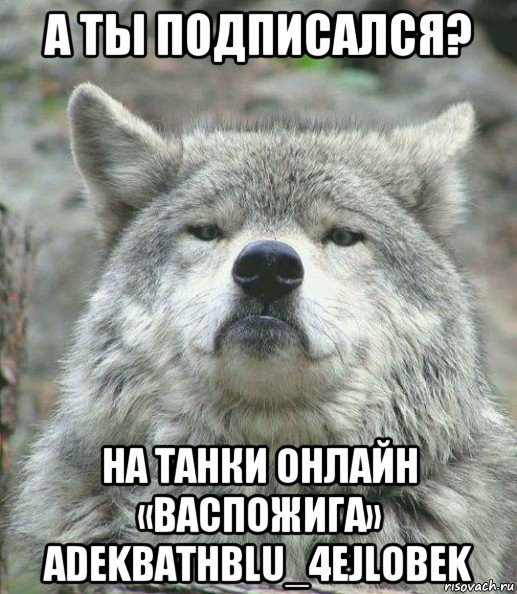 А ТЫ ПОДПИСАЛСЯ?

НА ТАНКИ ОНЛАЙН «ВАСПОЖИГА» ADEKBATHBLU_4EJLOBEK

risovach.ru